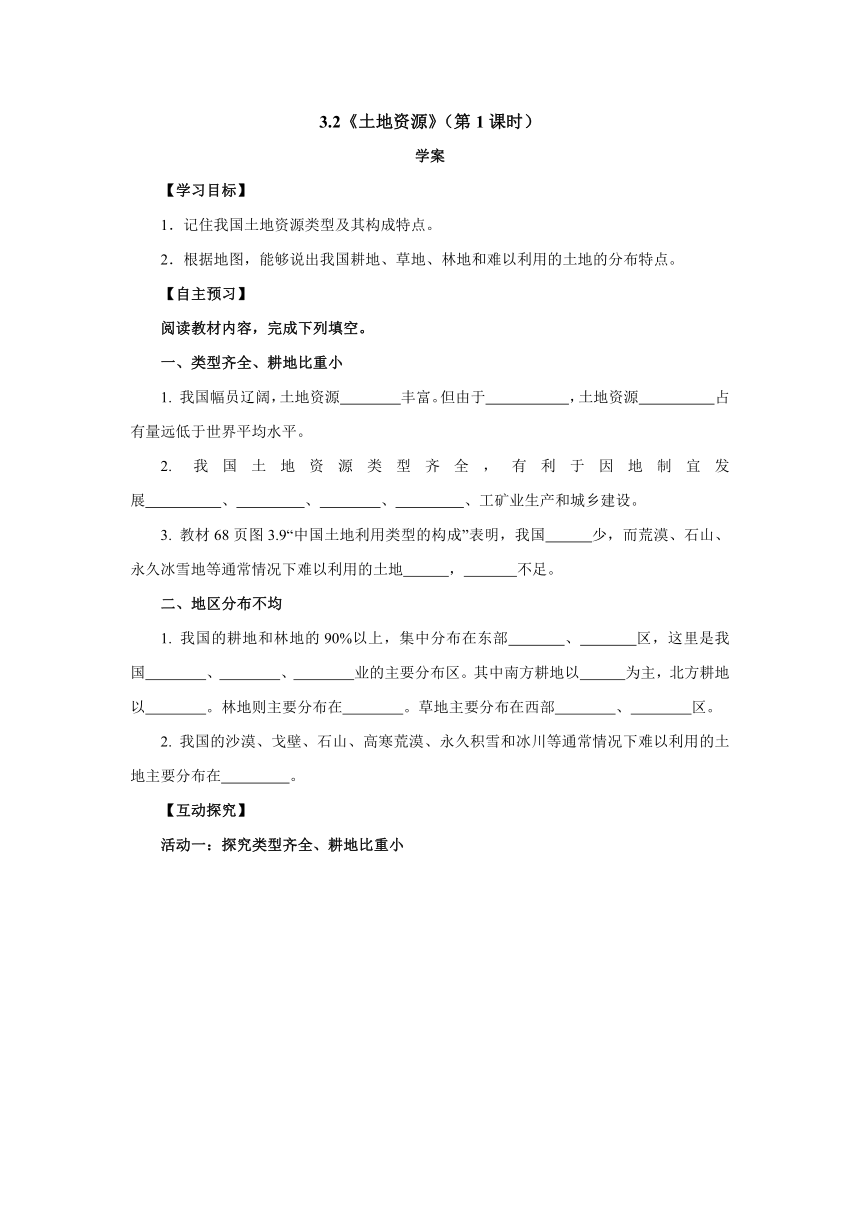 3.2《土地资源》（第 1 课时）

学案

【学习目标】

1．记住我国土地资源类型及其构成特点。

2．根据地图，能够说出我国耕地、草地、林地和难以利用的土地的分布特点。

【自主预习】

阅读教材内容，完成下列填空。

一、类型齐全、耕地比重小

1. 我国幅员辽阔，土地资源________丰富。但由于___________，土地资源__________占有量远低于世界平均水平。

2. 我国土地资源类型齐全，有利于因地制宜发展__________、_________、________、_________、工矿业生产和城乡建设。

3. 教材 68 页图 3.9“中国土地利用类型的构成”表明，我国______少，而荒漠、石山、永久冰雪地等通常情况下难以利用的土地______，_______不足。

二、地区分布不均

1. 我国的耕地和林地的 90%以上，集中分布在东部_______、_______区，这里是我国________、________、________业的主要分布区。其中南方耕地以______为主，北方耕地以________。林地则主要分布在________。草地主要分布在西部________、________区。

2. 我国的沙漠、戈壁、石山、高寒荒漠、永久积雪和冰川等通常情况下难以利用的土地主要分布在_________。

【互动探究】

活动一：探究类型齐全、耕地比重小